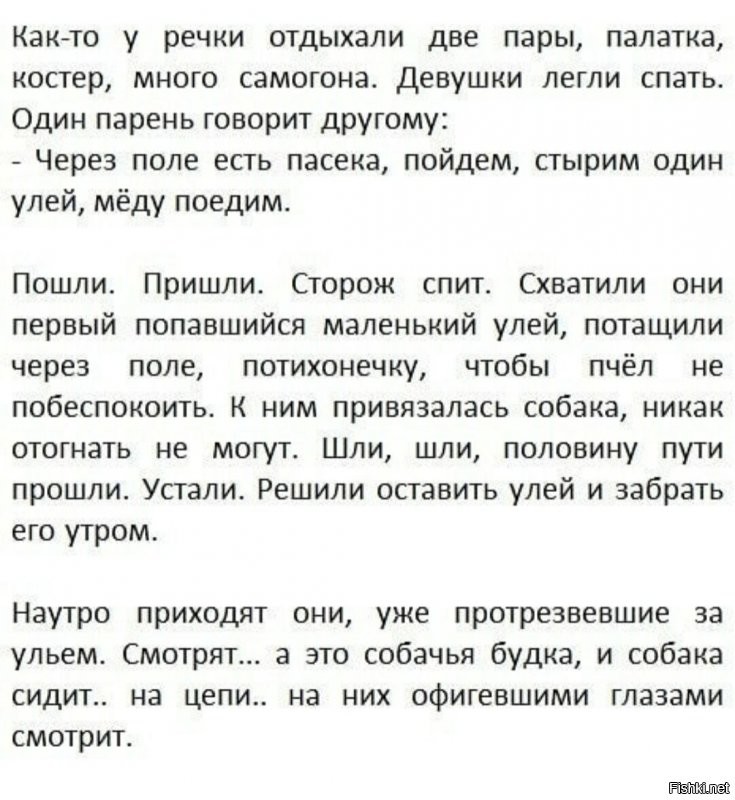 Как-то у речки отдыхали две пары, палатка, костер, много самогона. Девушки легли спать. Один парень говорит другому:
- Через поле есть пасека, пойдем, стырим один улей, мёду поедим.

Пошли. Пришли. Сторож спит. Схватили они первый попавшийся маленький улей, потащили через поле, потихонечку, чтобы пчёл не побеспокоить. К ним привязалась собака, никак отогнать не могут. Шли, шли, половину пути прошли. Устали. Решили оставить улей и забрать его утром.

Наутро приходят они, уже протрезвевшие за ульем. Смотрят... а это собачья будка, и собака сидит.. на цепи.. на них офигевшими глазами смотрит.

Fishki.net